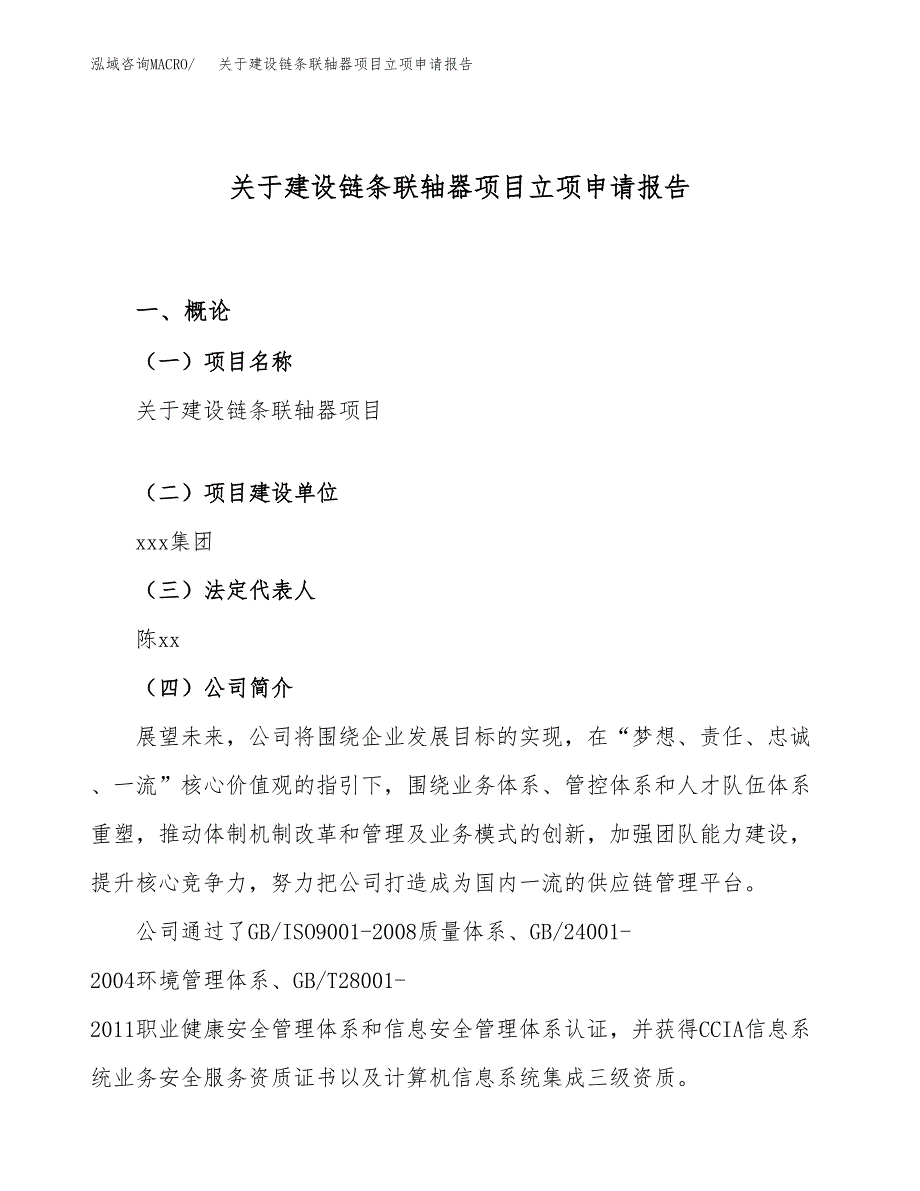 泓域咨询MACRO/ 关于建设链条联轴器项目立项申请报告

关于建设链条联轴器项目立项申请报告

一、概论

（一）项目名称

关于建设链条联轴器项目

（二）项目建设单位

xxx集团

（三）法定代表人

陈xx

（四）公司简介

展望未来，公司将围绕企业发展目标的实现，在“梦想、责任、忠诚、一流”核心价值观的指引下，围绕业务体系、管控体系和人才队伍体系重塑，推动体制机制改革和管理及业务模式的创新，加强团队能力建设，提升核心竞争力，努力把公司打造成为国内一流的供应链管理平台。

公司通过了GB/ISO9001-2008质量体系、GB/24001-2004环境管理体系、GB/T28001-2011职业健康安全管理体系和信息安全管理体系认证，并获得CCIA信息系统业务安全服务资质证书以及计算机信息系统集成三级资质。